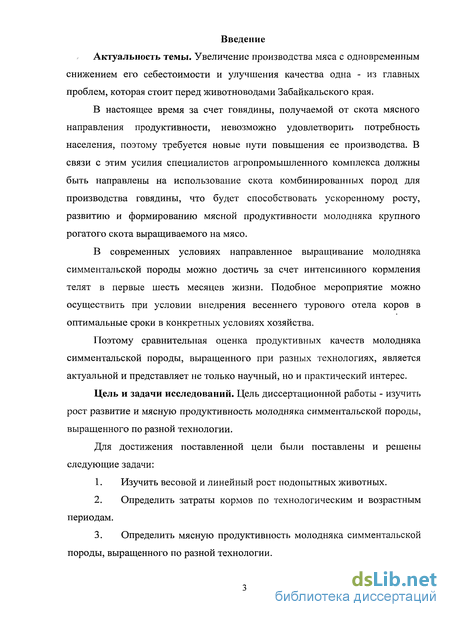 Введение

Актуальность темы. Увеличение производства мяса с одновременным снижением его себестоимости и улучшения качества одна - из главных проблем, которая стоит перед животноводами Забайкальского края.

В настоящее время за счет говядины, получаемой от скота мясного направления продуктивности, невозможно удовлетворить потребность населения, поэтому требуется новые пути повышения ее производства. В связи с этим усилия специалистов агропромышленного комплекса должны быть направлены на использование скота комбинированных пород для производства говядины, что будет способствовать ускоренному росту, развитию и формированию мясной продуктивности молодняка крупного рогатого скота выращиваемого на мясо.

В современных условиях направленное выращивание молодняка симментальской породы можно достичь за счет интенсивного кормления телят в первые шесть месяцев жизни. Подобное мероприятие можно осуществить при условии внедрения весеннего турового отела коров в оптимальные сроки в конкретных условиях хозяйства.

Поэтому сравнительная оценка продуктивных качеств молодняка симментальской породы, выращенного при разных технологиях, является актуальной и представляет не только научный, но и практический интерес.

Цель и задачи исследований. Цель диссертационной работы - изучить рост развитие и мясную продуктивность молодняка симментальской породы, выращенного по разной технологии.

Для достижения поставленной цели были поставлены и решены следующие задачи:

1. Изучить весовой и линейный рост подопытных животных.

2. Определить затраты кормов по технологическим и возрастным периодам.

3. Определить мясную продуктивность молодняка симментальской породы, выращенного по разной технологии.

3

dsLib.net
библиотека диссертаций